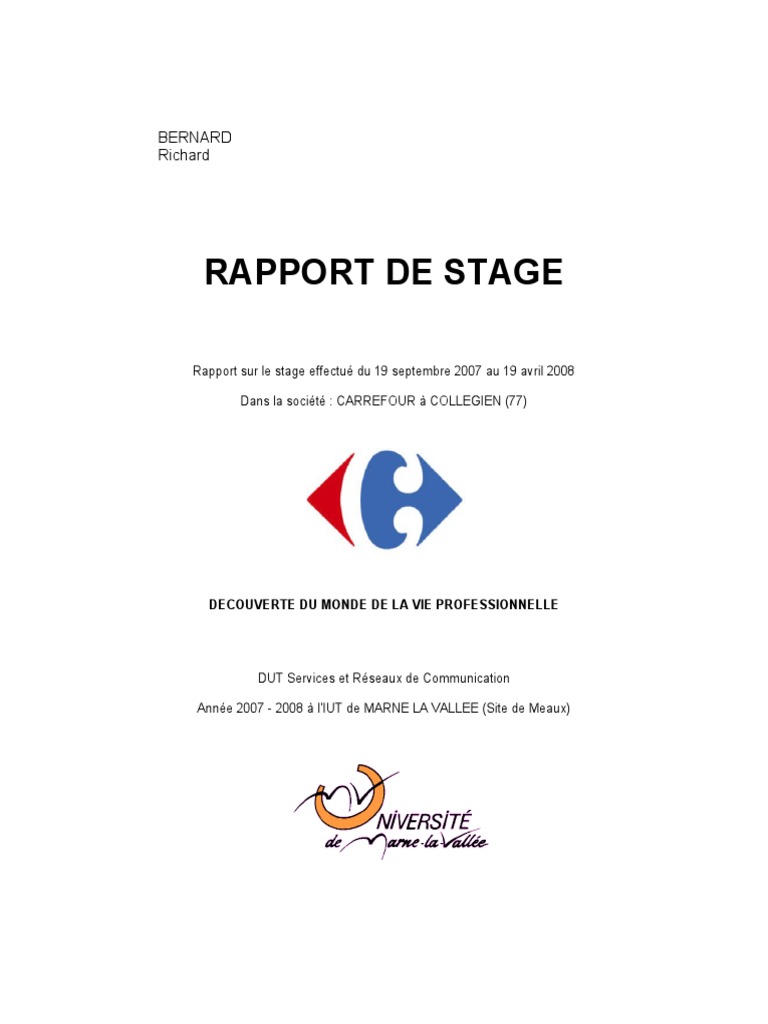 BERNARD
Richard

RAPPORT DE STAGE

Rapport sur le stage effectué du 19 septembre 2007 au 19 avril 2008

Dans la société : CARREFOUR à COLLEGIEN (77)

DECOUVERTE DU MONDE DE LA VIE PROFESSIONNELLE

DUT Services et Réseaux de Communication

Année 2007 - 2008 à l'IUT de MARNE LA VALLEE (Site de Meaux)

UNIVERSITÉ
de Marne-la-Vallée